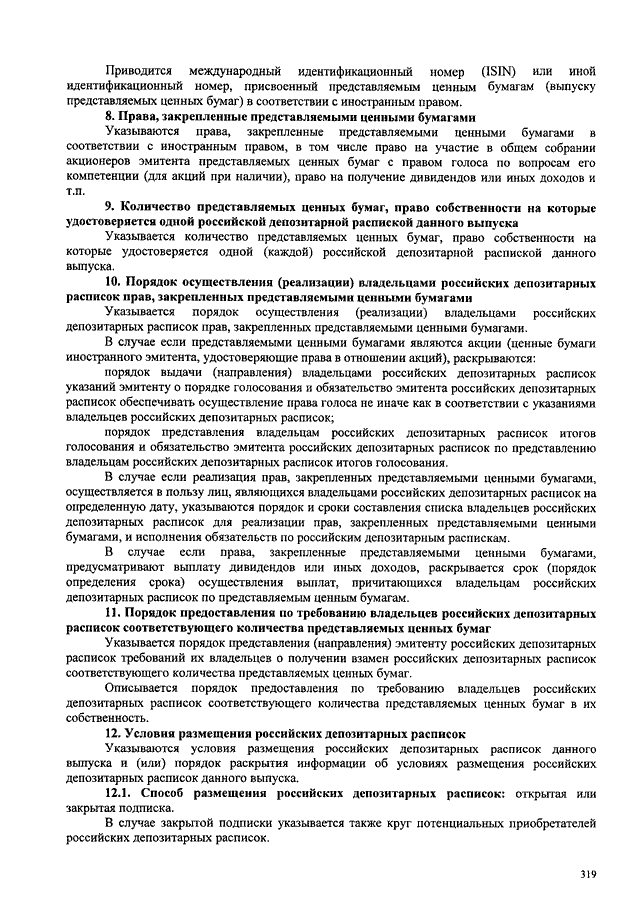 Приводится международный идентификационный номер (ISIN) или иной идентификационный номер, присвоенный представляемым ценным бумагам (выпуску представляемых ценных бумаг) в соответствии с иностранным правом.

8. Права, закрепленные представляемыми ценными бумагами

Указываются права, закрепленные представляемыми ценными бумагами в соответствии с иностранным правом, в том числе право на участие в общем собрании акционеров эмитента представляемых ценных бумаг с правом голоса по вопросам его компетенции (для акций при наличии), право на получение дивидендов или иных доходов и т.п.

9. Количество представляемых ценных бумаг, право собственности на которые удостоверяется одной российской депозитарной распиской данного выпуска

Указывается количество представляемых ценных бумаг, право собственности на которые удостоверяется одной (каждой) российской депозитарной распиской данного выпуска.

10. Порядок осуществления (реализации) владельцами российских депозитарных расписок прав, закрепленных представляемыми ценными бумагами

Указывается порядок осуществления (реализации) владельцами российских депозитарных расписок прав, закрепленных представляемыми ценными бумагами.

В случае если представляемыми ценными бумагами являются акции (ценные бумаги иностранного эмитента, удостоверяющие права в отношении акций), раскрываются:

порядок выдачи (направления) владельцами российских депозитарных расписок указаний эмитенту о порядке голосования и обязательство эмитента российских депозитарных расписок обеспечивать осуществление права голоса не иначе как в соответствии с указаниями владельцев российских депозитарных расписок;

порядок представления владельцам российских депозитарных расписок итогов голосования и обязательство эмитента российских депозитарных расписок по представлению владельцам российских депозитарных расписок итогов голосования.

В случае если реализация прав, закрепленных представляемыми ценными бумагами, осуществляется в пользу лиц, являющихся владельцами российских депозитарных расписок на определенную дату, указываются порядок и сроки составления списка владельцев российских депозитарных расписок для реализации прав, закрепленных представляемыми ценными бумагами, и исполнения обязательств по российским депозитарным распискам.

В случае если права, закрепленные представляемыми ценными бумагами, предусматривают выплату дивидендов или иных доходов, раскрывается срок (порядок определения срока) осуществления выплат, причитающихся владельцам российских депозитарных расписок по представляемым ценным бумагам.

11. Порядок предоставления по требованию владельцев российских депозитарных расписок соответствующего количества представляемых ценных бумаг

Указывается порядок представления (направления) эмитенту российских депозитарных расписок требований их владельцев о получении взамен российских депозитарных расписок соответствующего количества представляемых ценных бумаг.

Описывается порядок предоставления по требованию владельцев российских депозитарных расписок соответствующего количества представляемых ценных бумаг в их собственность.

12. Условия размещения российских депозитарных расписок

Указываются условия размещения российских депозитарных расписок данного выпуска и (или) порядок раскрытия информации об условиях размещения российских депозитарных расписок данного выпуска.

12.1. Способ размещения российских депозитарных расписок: открытая или закрытая подписка.

В случае закрытой подписки указывается также круг потенциальных приобретателей российских депозитарных расписок.

319